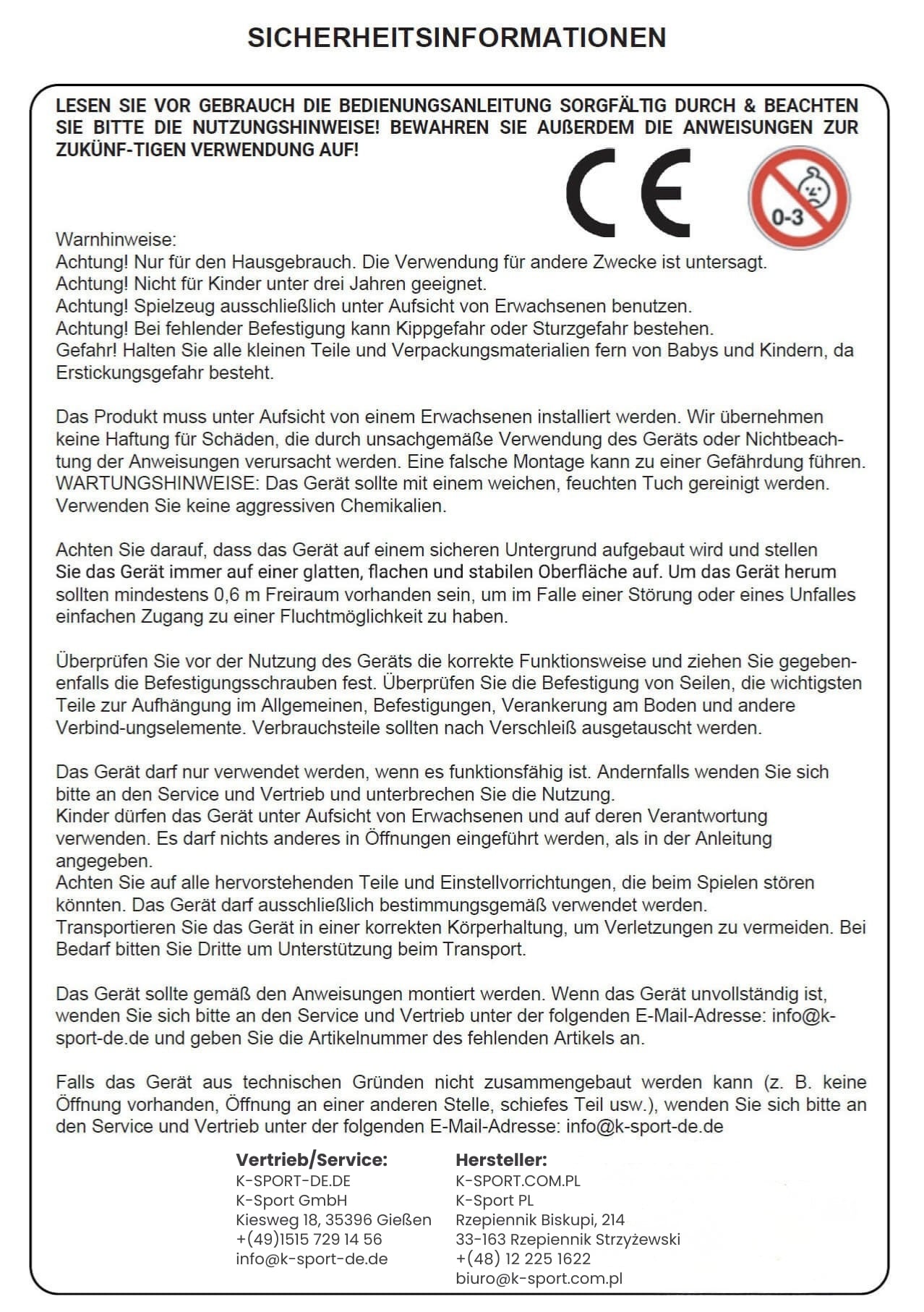 SICHERHEITSINFORMATIONEN

LESEN SIE VOR GEBRAUCH DIE BEDIENUNGSANLEITUNG SORGFÄLTIG DURCH & BEACHTEN SIE BITTE DIE NUTZUNGSHINWEISE! BEWAHREN SIE AUßERDEM DIE ANWEISUNGEN ZUR ZUKÜNF-TIGEN VERWENDUNG AUF!

CE

0-3

Warnhinweise:
Achtung! Nur für den Hausgebrauch. Die Verwendung für andere Zwecke ist untersagt.
Achtung! Nicht für Kinder unter drei Jahren geeignet.
Achtung! Spielzeug ausschließlich unter Aufsicht von Erwachsenen benutzen.
Achtung! Bei fehlender Befestigung kann Kippgefahr oder Sturzgefahr bestehen.
Gefahr! Halten Sie alle kleinen Teile und Verpackungsmaterialien fern von Babys und Kindern, da Erstickungsgefahr besteht.

Das Produkt muss unter Aufsicht von einem Erwachsenen installiert werden. Wir übernehmen keine Haftung für Schäden, die durch unsachgemäße Verwendung des Geräts oder Nichtbeachtung der Anweisungen verursacht werden. Eine falsche Montage kann zu einer Gefährdung führen. WARTUNGSHINWEISE: Das Gerät sollte mit einem weichen, feuchten Tuch gereinigt werden. Verwenden Sie keine aggressiven Chemikalien.

Achten Sie darauf, dass das Gerät auf einem sicheren Untergrund aufgebaut wird und stellen Sie das Gerät immer auf einer glatten, flachen und stabilen Oberfläche auf. Um das Gerät herum sollten mindestens 0,6 m Freiraum vorhanden sein, um im Falle einer Störung oder eines Unfalles einfachen Zugang zu einer Fluchtmöglichkeit zu haben.

Überprüfen Sie vor der Nutzung des Geräts die korrekte Funktionsweise und ziehen Sie gegebenenfalls die Befestigungsschrauben fest. Überprüfen Sie die Befestigung von Seilen, die wichtigsten Teile zur Aufhängung im Allgemeinen, Befestigungen, Verankerung am Boden und andere Verbind-ungselemente. Verbrauchsteile sollten nach Verschleiß ausgetauscht werden.

Das Gerät darf nur verwendet werden, wenn es funktionsfähig ist. Andernfalls wenden Sie sich bitte an den Service und Vertrieb und unterbrechen Sie die Nutzung.
Kinder dürfen das Gerät unter Aufsicht von Erwachsenen und auf deren Verantwortung verwenden. Es darf nichts anderes in Öffnungen eingeführt werden, als in der Anleitung angegeben.
Achten Sie auf alle hervorstehenden Teile und Einstellvorrichtungen, die beim Spielen stören könnten. Das Gerät darf ausschließlich bestimmungsgemäß verwendet werden.
Transportieren Sie das Gerät in einer korrekten Körperhaltung, um Verletzungen zu vermeiden. Bei Bedarf bitten Sie Dritte um Unterstützung beim Transport.

Das Gerät sollte gemäß den Anweisungen montiert werden. Wenn das Gerät unvollständig ist, wenden Sie sich bitte an den Service und Vertrieb unter der folgenden E-Mail-Adresse: info@k-sport-de.de und geben Sie die Artikelnummer des fehlenden Artikels an.

Falls das Gerät aus technischen Gründen nicht zusammengebaut werden kann (z. B. keine Öffnung vorhanden, Öffnung an einer anderen Stelle, schiefes Teil usw.), wenden Sie sich bitte an den Service und Vertrieb unter der folgenden E-Mail-Adresse: info@k-sport-de.de

Vertrieb/Service:
K-SPORT-DE.DE
K-Sport GmbH
Kiesweg 18, 35396 Gießen
+(49)1515 729 14 56
info@k-sport-de.de

Hersteller:
K-SPORT.COM.PL
K-Sport PL
Rzepiennik Biskupi, 214
33-163 Rzepiennik Strzyżewski
+(48) 12 225 1622
biuro@k-sport.com.pl